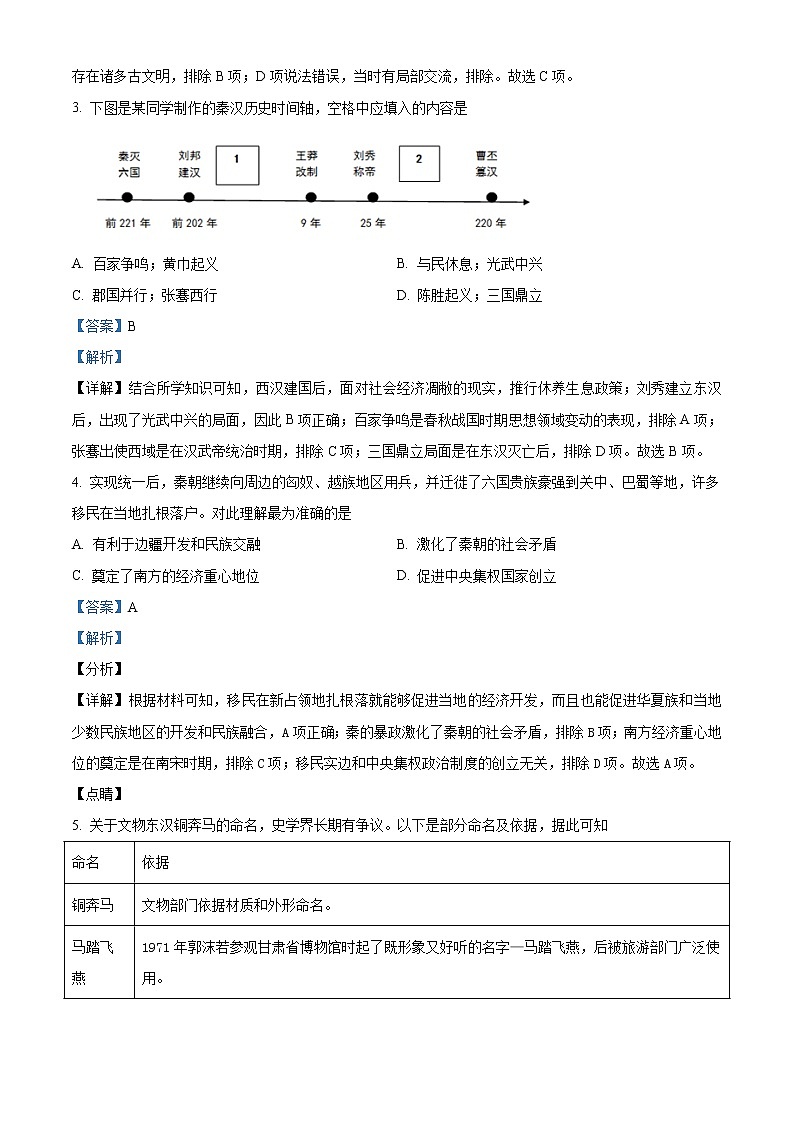 存在诸多古文明，排除 B 项；D 项说法错误，当时有局部交流，排除。故选 C 项。

3. 下图是某同学制作的秦汉历史时间轴，空格中应填入的内容是

秦灭六国 刘邦建汉 1 王莽改制 刘秀称帝 2 曹丕篡汉

前 221 年 前 202 年 9 年 25 年 220 年

A. 百家争鸣；黄巾起义
B. 与民休息；光武中兴
C. 郡国并行；张骞西行
D. 陈胜起义；三国鼎立

【答案】B

【解析】

【详解】结合所学知识可知，西汉建国后，面对社会经济凋敝的现实，推行休养生息政策；刘秀建立东汉后，出现了光武中兴的局面，因此 B 项正确；百家争鸣是春秋战国时期思想领域变动的表现，排除 A 项；张骞出使西域是在汉武帝统治时期，排除 C 项；三国鼎立局面是在东汉灭亡后，排除 D 项。故选 B 项。

4. 实现统一后，秦朝继续向周边的匈奴、越族地区用兵，并迁徙了六国贵族豪强到关中、巴蜀等地，许多移民在当地扎根落户。对此理解最为准确的是

A. 有利于边疆开发和民族交融
B. 激化了秦朝的社会矛盾
C. 奠定了南方的经济重心地位
D. 促进中央集权国家创立

【答案】A

【解析】

【分析】

【详解】根据材料可知，移民在新占领地扎根落就能够促进当地的经济开发，而且也能促进华夏族和当地少数民族地区的开发和民族融合，A 项正确；秦的暴政激化了秦朝的社会矛盾，排除 B 项；南方经济重心地位的奠定是在南宋时期，排除 C 项；移民实边和中央集权政治制度的创立无关，排除 D 项。故选 A 项。

【点睛】

5. 关于文物东汉铜奔马的命名，史学界长期有争议。以下是部分命名及依据，据此可知

| 命名 | 依据 |
|---|---|
| 铜奔马 | 文物部门依据材质和外形命名。 |
| 马踏飞燕 | 1971 年郭沫若参观甘肃省博物馆时起了既形象又好听的名字—马踏飞燕，后被旅游部门广泛使用。 |